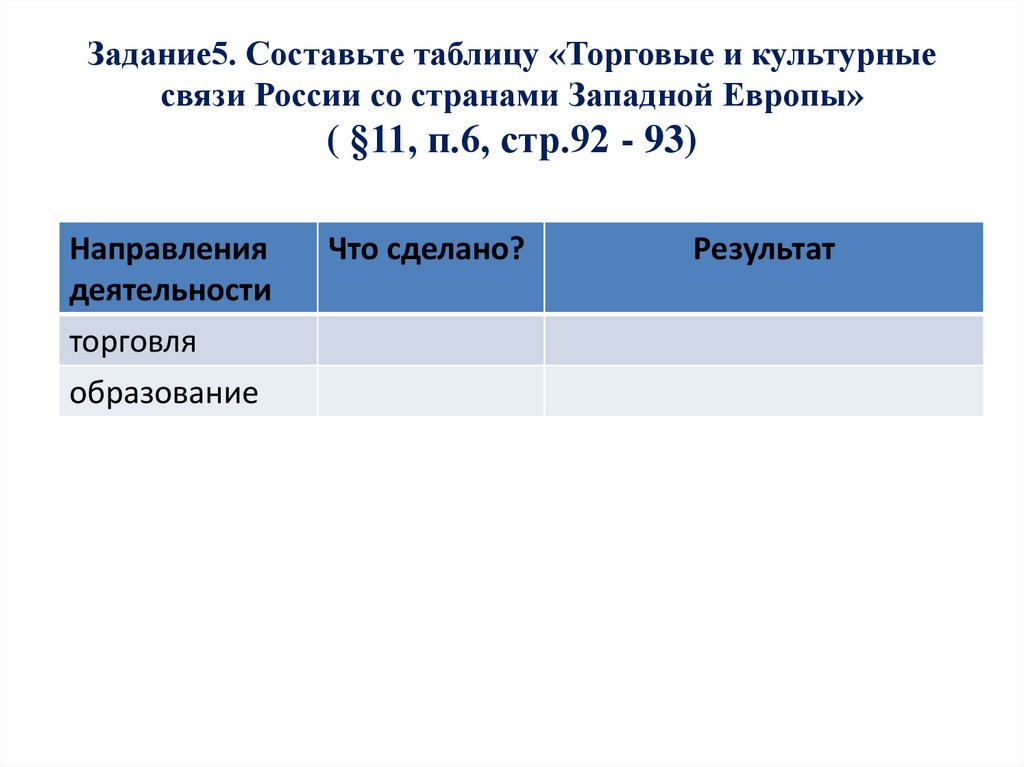 Задание5. Составьте таблицу «Торговые и культурные связи России со странами Западной Европы»
( §11, п.6, стр.92 - 93)

| Направления деятельности | Что сделано? | Результат |
|---|---|---|
| торговля | | |
| образование | | |